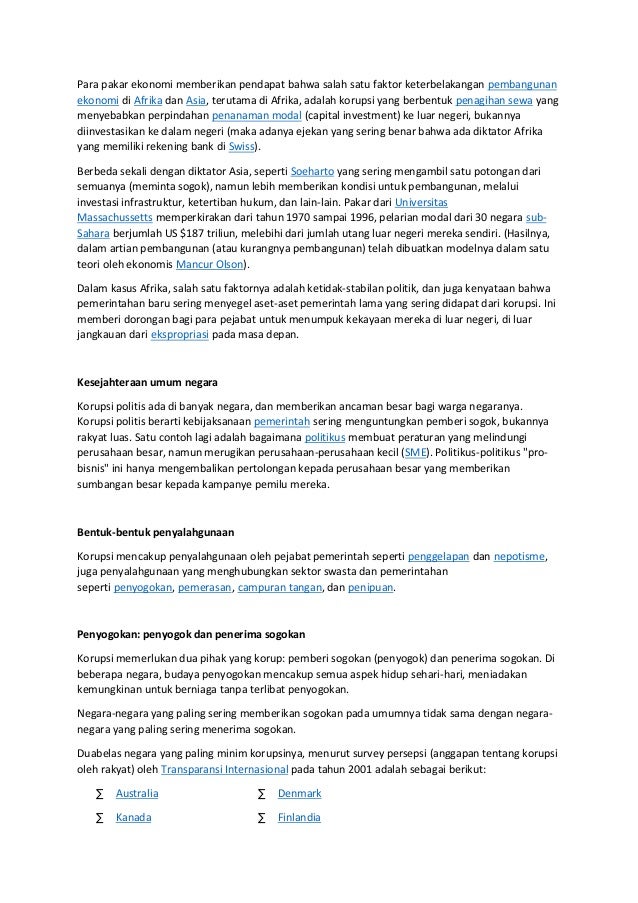 Para pakar ekonomi memberikan pendapat bahwa salah satu faktor keterbelakangan pembangunan ekonomi di Afrika dan Asia, terutama di Afrika, adalah korupsi yang berbentuk penagihan sewa yang menyebabkan perpindahan penanaman modal (capital investment) ke luar negeri, bukannya diinvestasikan ke dalam negeri (maka adanya ejekan yang sering benar bahwa ada diktator Afrika yang memiliki rekening bank di Swiss).

Berbeda sekali dengan diktator Asia, seperti Soeharto yang sering mengambil satu potongan dari semuanya (meminta sogok), namun lebih memberikan kondisi untuk pembangunan, melalui investasi infrastruktur, ketertiban hukum, dan lain-lain. Pakar dari Universitas Massachussetts memperkirakan dari tahun 1970 sampai 1996, pelarian modal dari 30 negara sub-Sahara berjumlah US $187 triliun, melebihi dari jumlah utang luar negeri mereka sendiri. (Hasilnya, dalam artian pembangunan (atau kurangnya pembangunan) telah dibuatkan modelnya dalam satu teori oleh ekonomis Mancur Olson).

Dalam kasus Afrika, salah satu faktornya adalah ketidak-stabilan politik, dan juga kenyataan bahwa pemerintahan baru sering menyegel aset-aset pemerintah lama yang sering didapat dari korupsi. Ini memberi dorongan bagi para pejabat untuk menumpuk kekayaan mereka di luar negeri, di luar jangkauan dari ekspropriasi pada masa depan.

Kesejahteraan umum negara

Korupsi politis ada di banyak negara, dan memberikan ancaman besar bagi warga negaranya. Korupsi politis berarti kebijaksanaan pemerintah sering menguntungkan pemberi sogok, bukannya rakyat luas. Satu contoh lagi adalah bagaimana politikus membuat peraturan yang melindungi perusahaan besar, namun merugikan perusahaan-perusahaan kecil (SME). Politikus-politikus "pro-bisnis" ini hanya mengembalikan pertolongan kepada perusahaan besar yang memberikan sumbangan besar kepada kampanye pemilu mereka.

Bentuk-bentuk penyalahgunaan

Korupsi mencakup penyalahgunaan oleh pejabat pemerintah seperti penggelapan dan nepotisme, juga penyalahgunaan yang menghubungkan sektor swasta dan pemerintahan seperti penyogokan, pemerasan, campuran tangan, dan penipuan.

Penyogokan: penyogok dan penerima sogokan

Korupsi memerlukan dua pihak yang korup: pemberi sogokan (penyogok) dan penerima sogokan. Di beberapa negara, budaya penyogokan mencakup semua aspek hidup sehari-hari, meniadakan kemungkinan untuk berniaga tanpa terlibat penyogokan.

Negara-negara yang paling sering memberikan sogokan pada umumnya tidak sama dengan negara-negara yang paling sering menerima sogokan.

Duabelas negara yang paling minim korupsinya, menurut survey persepsi (anggapan tentang korupsi oleh rakyat) oleh Transparansi Internasional pada tahun 2001 adalah sebagai berikut:

∑ Australia
∑ Kanada

∑ Denmark
∑ Finlandia